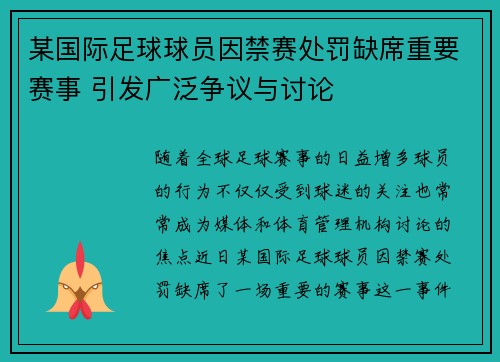 某国际足球球员因禁赛处罚缺席重要赛事 引发广泛争议与讨论

随着全球足球赛事的日益增多球员的行为不仅仅受到球迷的关注也常常成为媒体和体育管理机构讨论的焦点近日某国际足球球员因禁赛处罚缺席了一场重要的赛事这一事件